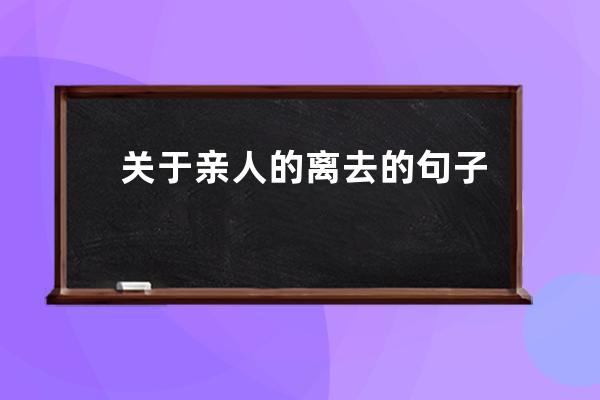 关于亲人的离去的句子